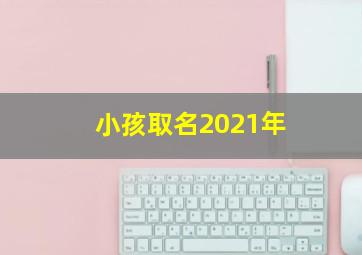 小孩取名2021年